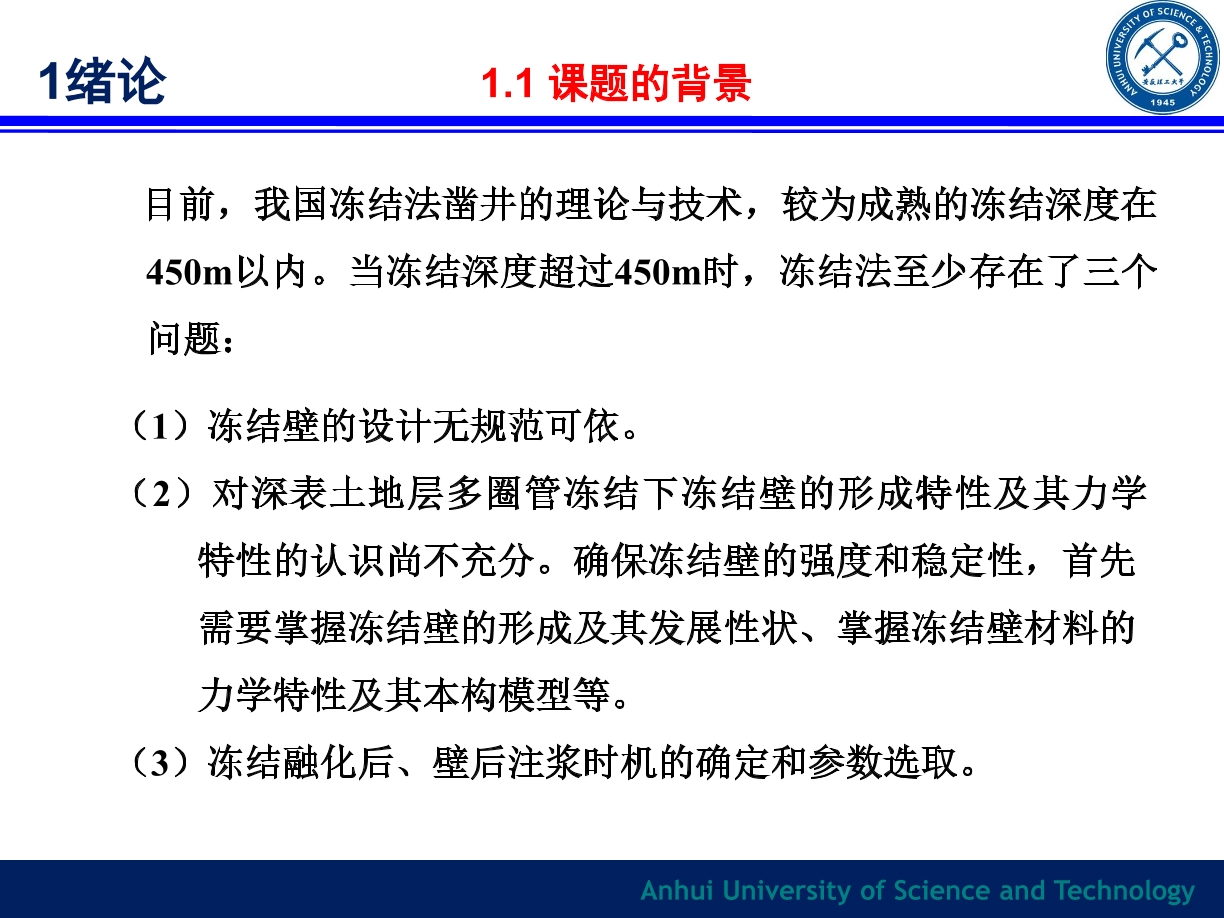 1绪论

1.1 课题的背景

ANHUI UNIVERSITY OF SCIENCE & TECHNOLOGY

安徽理工大学

1945

目前，我国冻结法凿井的理论与技术，较为成熟的冻结深度在450m以内。当冻结深度超过450m时，冻结法至少存在了三个问题：

（1）冻结壁的设计无规范可依。

（2）对深表土地层多圈管冻结下冻结壁的形成特性及其力学特性的认识尚不充分。确保冻结壁的强度和稳定性，首先需要掌握冻结壁的形成及其发展性状、掌握冻结壁材料的力学特性及其本构模型等。

（3）冻结融化后、壁后注浆时机的确定和参数选取。

Anhui University of Science and Technology